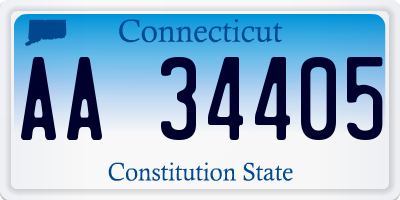 Connecticut

AA 34405

Constitution State